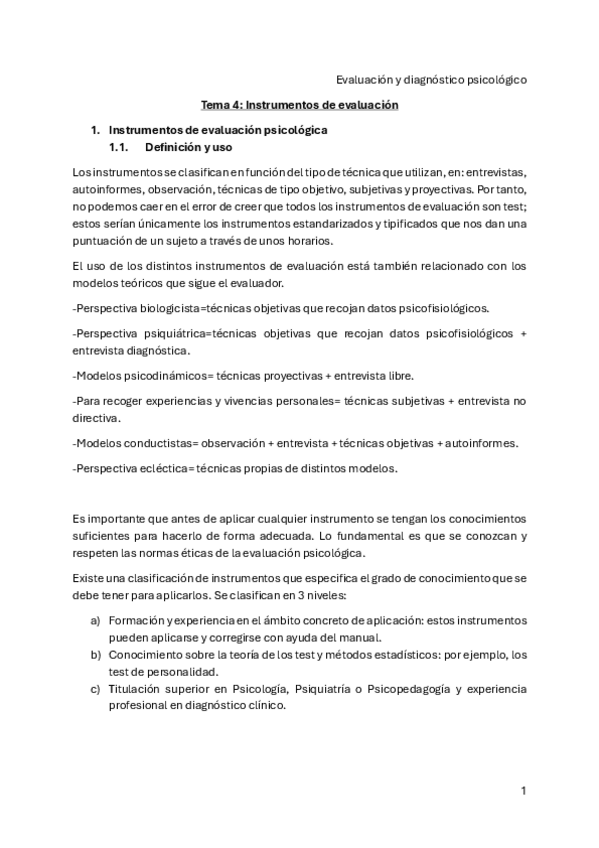 Evaluación y diagnóstico psicológico

Tema 4: Instrumentos de evaluación

1. Instrumentos de evaluación psicológica
1.1. Definición y uso

Los instrumentos se clasifican en función del tipo de técnica que utilizan, en: entrevistas, autoinformes, observación, técnicas de tipo objetivo, subjetivas y proyectivas. Por tanto, no podemos caer en el error de creer que todos los instrumentos de evaluación son test; estos serían únicamente los instrumentos estandarizados y tipificados que nos dan una puntuación de un sujeto a través de unos horarios.

El uso de los distintos instrumentos de evaluación está también relacionado con los modelos teóricos que sigue el evaluador.

-Perspectiva biologicista=técnicas objetivas que recojan datos psicofisiológicos.

-Perspectiva psiquiátrica=técnicas objetivas que recojan datos psicofisiológicos + entrevista diagnóstica.

-Modelos psicodinámicos= técnicas proyectivas + entrevista libre.

-Para recoger experiencias y vivencias personales= técnicas subjetivas + entrevista no directiva.

-Modelos conductistas= observación + entrevista + técnicas objetivas + autoinformes.

-Perspectiva ecléctica= técnicas propias de distintos modelos.

Es importante que antes de aplicar cualquier instrumento se tengan los conocimientos suficientes para hacerlo de forma adecuada. Lo fundamental es que se conozcan y respeten las normas éticas de la evaluación psicológica.

Existe una clasificación de instrumentos que especifica el grado de conocimiento que se debe tener para aplicarlos. Se clasifican en 3 niveles:

a) Formación y experiencia en el ámbito concreto de aplicación: estos instrumentos pueden aplicarse y corregirse con ayuda del manual.
b) Conocimiento sobre la teoría de los test y métodos estadísticos: por ejemplo, los test de personalidad.
c) Titulación superior en Psicología, Psiquiatría o Psicopedagogía y experiencia profesional en diagnóstico clínico.

1